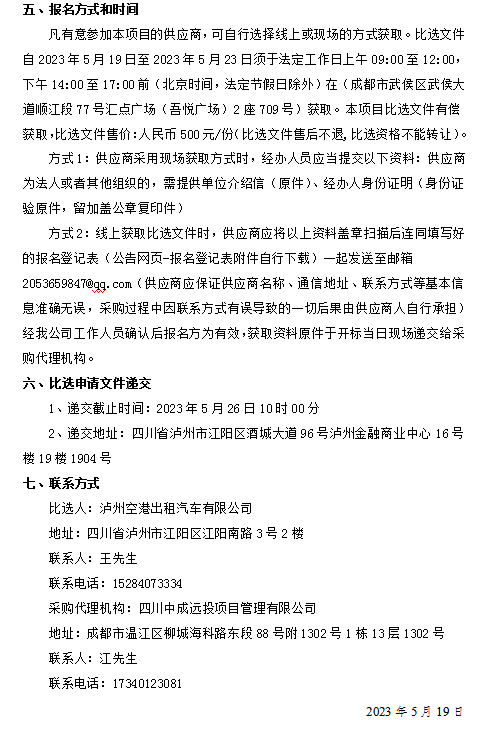 五、报名方式和时间

凡有意参加本项目的供应商，可自行选择线上或现场的方式获取。比选文件自 2023 年 5 月 19 日至 2023 年 5 月 23 日须于法定工作日上午 09:00 至 12:00，下午 14:00 至 17:00 前（北京时间，法定节假日除外）在（成都市武侯区武侯大道顺江段 77 号汇点广场（吾悦广场）2 座 709 号）获取。本项目比选文件有偿获取，比选文件售价：人民币 500 元/份（比选文件售后不退，比选资格不能转让）。

方式 1：供应商采用现场获取方式时，经办人员应当提交以下资料：供应商为法人或者其他组织的，需提供单位介绍信（原件）、经办人身份证明（身份证验原件，留加盖公章复印件）

方式 2：线上获取比选文件时，供应商应将以上资料盖章扫描后连同填写好的报名登记表（公告网页-报名登记表附件自行下载）一起发送至邮箱 2053659847@qq.com（供应商应保证供应商名称、通信地址、联系方式等基本信息准确无误，采购过程中因联系方式有误导致的一切后果由供应商人自行承担）经我公司工作人员确认后报名方为有效，获取资料原件于开标当日现场递交给采购代理机构。

六、比选申请文件递交

1、递交截止时间：2023 年 5 月 26 日 10 时 00 分

2、递交地址：四川省泸州市江阳区酒城大道 96 号泸州金融商业中心 16 号楼 19 楼 1904 号

七、联系方式

比选人：泸州空港出租汽车有限公司

地址：四川省泸州市江阳区江阳南路 3 号 2 楼

联系人：王先生

联系电话：15284073334

采购代理机构：四川中成远投项目管理有限公司

地址：成都市温江区柳城海科路东段 88 号附 1302 号 1 栋 13 层 1302 号

联系人：江先生

联系电话：17340123081

2023 年 5 月 19 日